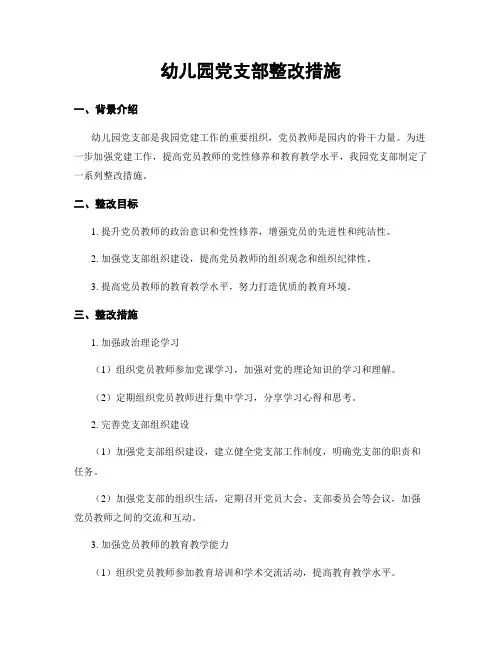 幼儿园党支部整改措施

一、背景介绍

幼儿园党支部是我园党建工作的重要组织，党员教师是园内的骨干力量。为进一步加强党建工作，提高党员教师的党性修养和教育教学水平，我园党支部制定了一系列整改措施。

二、整改目标

1. 提升党员教师的政治意识和党性修养，增强党员的先进性和纯洁性。

2. 加强党支部组织建设，提高党员教师的组织观念和组织纪律性。

3. 提高党员教师的教育教学水平，努力打造优质的教育环境。

三、整改措施

1. 加强政治理论学习

（1）组织党员教师参加党课学习，加强对党的理论知识的学习和理解。

（2）定期组织党员教师进行集中学习，分享学习心得和思考。

2. 完善党支部组织建设

（1）加强党支部组织建设，建立健全党支部工作制度，明确党支部的职责和任务。

（2）加强党支部的组织生活，定期召开党员大会、支部委员会等会议，加强党员教师之间的交流和互动。

3. 加强党员教师的教育教学能力

（1）组织党员教师参加教育培训和学术交流活动，提高教育教学水平。